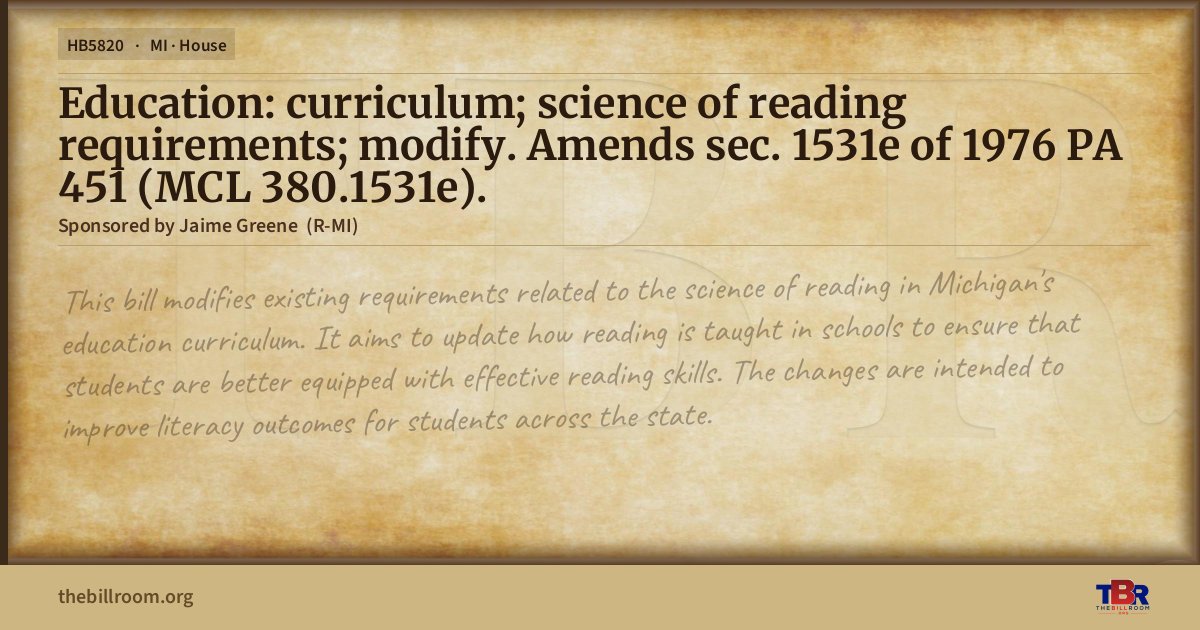 HB5820 · MI · House

Education: curriculum; science of reading requirements; modify. Amends sec. 1531e of 1976 PA 451 (MCL 380.1531e).

Sponsored by Jaime Greene (R-MI)

This bill modifies existing requirements related to the science of reading in Michigan's education curriculum. It aims to update how reading is taught in schools to ensure that students are better equipped with effective reading skills. The changes are intended to improve literacy outcomes for students across the state.

thebillroom.org

TBR
THE BILL ROOM